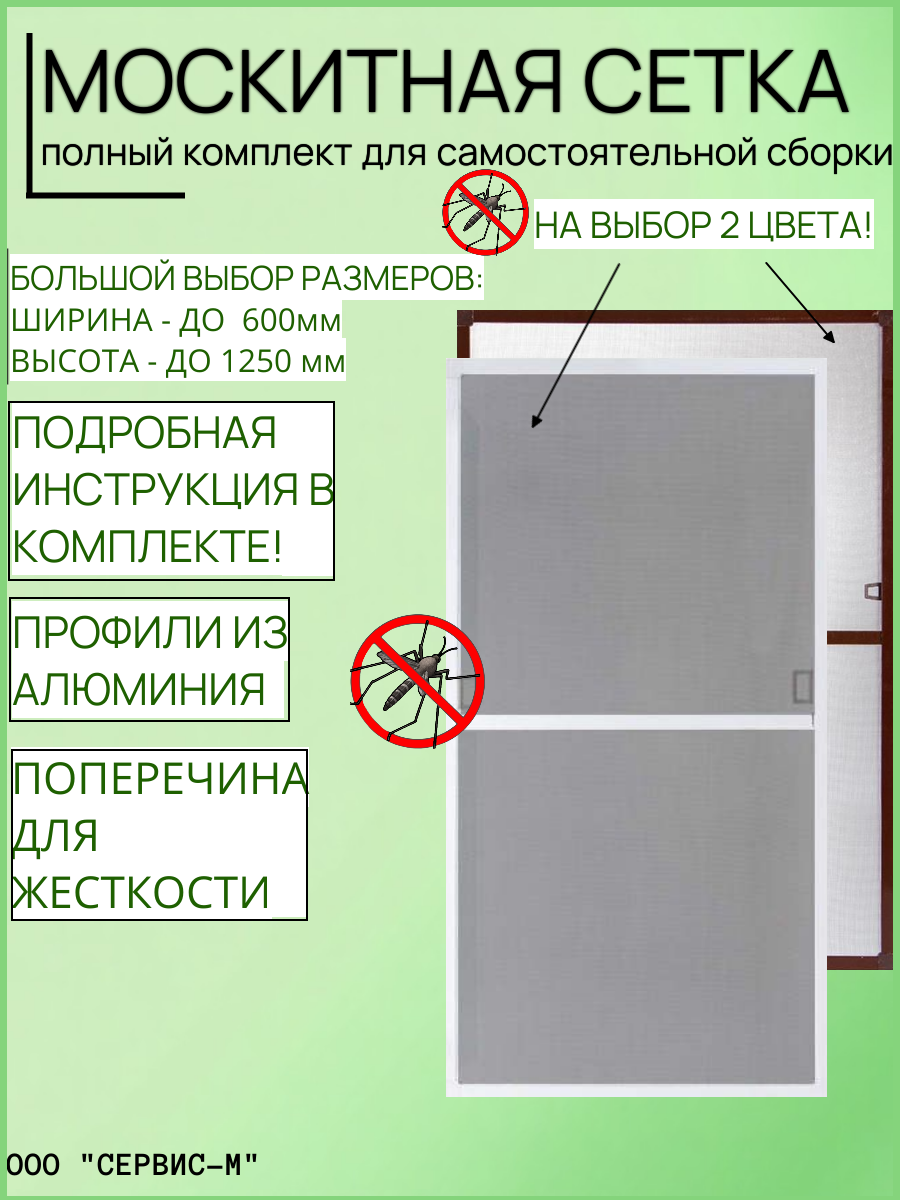 МОСКИТНАЯ СЕТКА

полный комплект для самостоятельной сборки

НА ВЫБОР 2 ЦВЕТА!

БОЛЬШОЙ ВЫБОР РАЗМЕРОВ:
ШИРИНА - ДО 600мм
ВЫСОТА - ДО 1250 мм

ПОДРОБНАЯ ИНСТРУКЦИЯ В КОМПЛЕКТЕ!

ПРОФИЛИ ИЗ АЛЮМИНИЯ

ПОПЕРЕЧИНА ДЛЯ ЖЕСТКОСТИ

ООО "СЕРВИС-М"